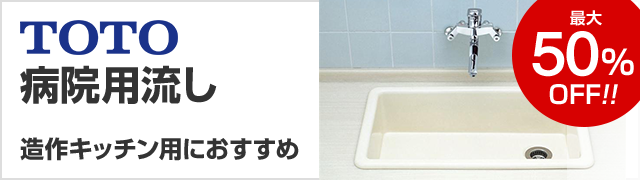 TOTO
病院用流し

造作キッチン用におすすめ

最大
50%
OFF!!